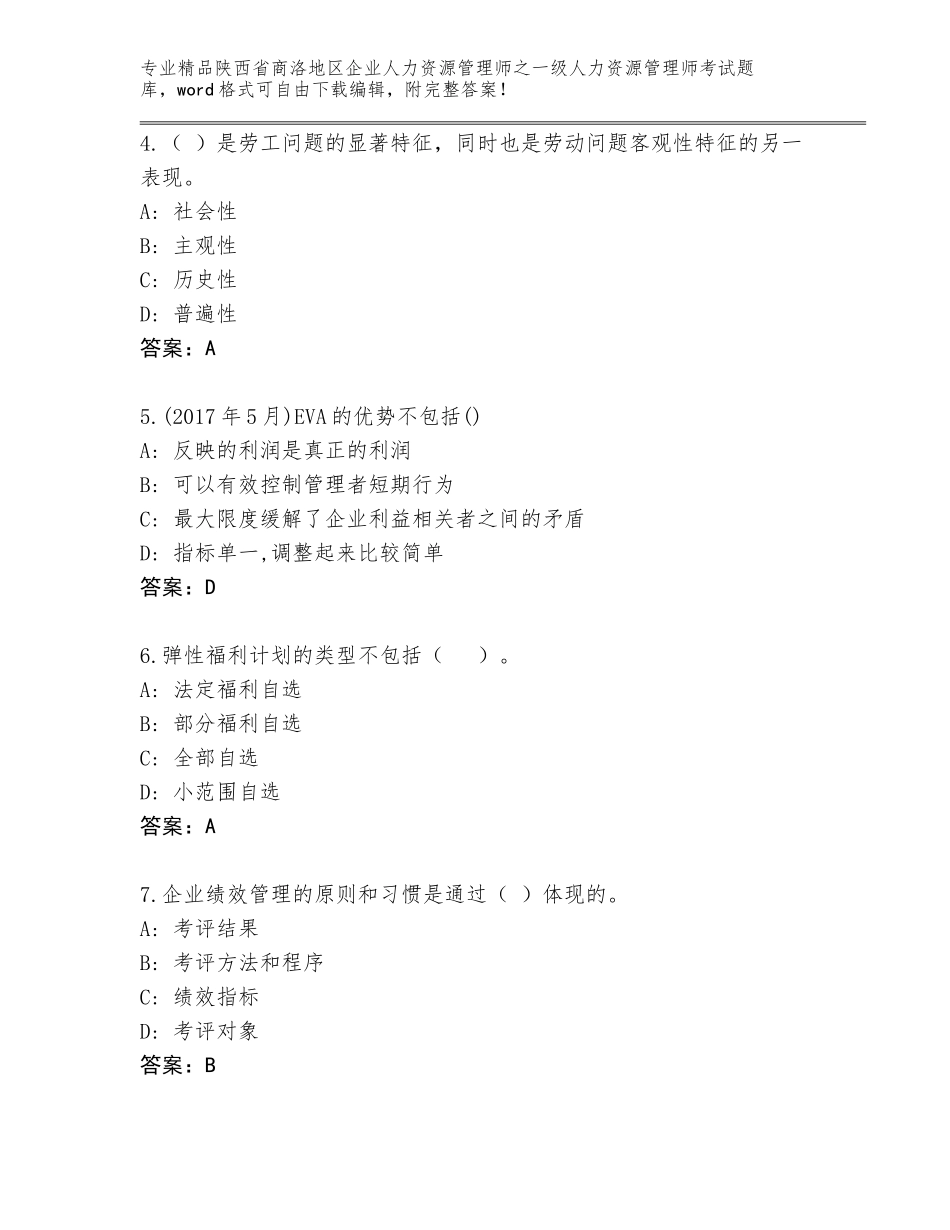 专业精品陕西省商洛地区企业人力资源管理师之一级人力资源管理师考试题库，word格式可自由下载编辑，附完整答案！

4.（ ）是劳工问题的显著特征，同时也是劳动问题客观性特征的另一表现。
A：社会性
B：主观性
C：历史性
D：普遍性
答案：A

5.(2017年5月)EVA的优势不包括()
A：反映的利润是真正的利润
B：可以有效控制管理者短期行为
C：最大限度缓解了企业利益相关者之间的矛盾
D：指标单一,调整起来比较简单
答案：D

6.弹性福利计划的类型不包括（　）。
A：法定福利自选
B：部分福利自选
C：全部自选
D：小范围自选
答案：A

7.企业绩效管理的原则和习惯是通过（ ）体现的。
A：考评结果
B：考评方法和程序
C：绩效指标
D：考评对象
答案：B